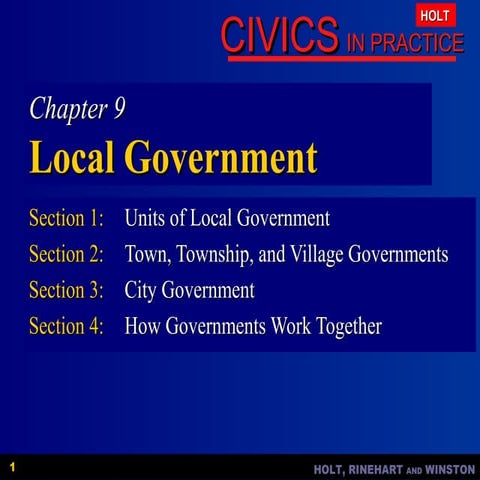 HOLT
CIVICS IN PRACTICE

Chapter 9
Local Government

Section 1: Units of Local Government
Section 2: Town, Township, and Village Governments
Section 3: City Government
Section 4: How Governments Work Together

1
HOLT, RINEHART AND WINSTON